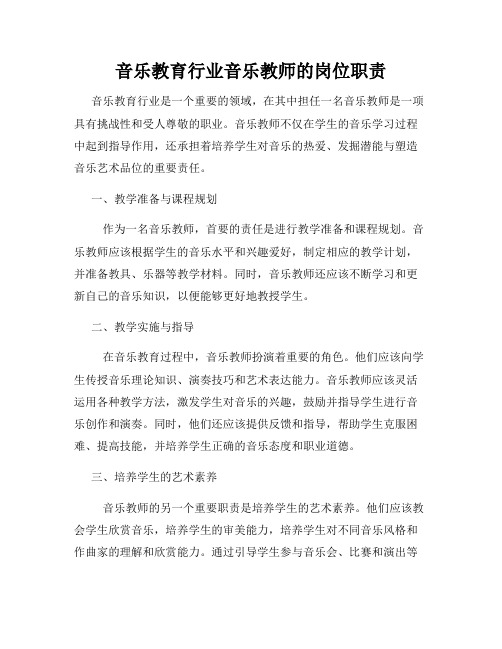 音乐教育行业音乐教师的岗位职责

音乐教育行业是一个重要的领域，在其中担任一名音乐教师是一项具有挑战性和受人尊敬的职业。音乐教师不仅在学生的音乐学习过程中起到指导作用，还承担着培养学生对音乐的热爱、发掘潜能与塑造音乐艺术品位的重要责任。

一、教学准备与课程规划

作为一名音乐教师，首要的责任是进行教学准备和课程规划。音乐教师应该根据学生的音乐水平和兴趣爱好，制定相应的教学计划，并准备教具、乐器等教学材料。同时，音乐教师还应该不断学习和更新自己的音乐知识，以便能够更好地教授学生。

二、教学实施与指导

在音乐教育过程中，音乐教师扮演着重要的角色。他们应该向学生传授音乐理论知识、演奏技巧和艺术表达能力。音乐教师应该灵活运用各种教学方法，激发学生对音乐的兴趣，鼓励并指导学生进行音乐创作和演奏。同时，他们还应该提供反馈和指导，帮助学生克服困难、提高技能，并培养学生正确的音乐态度和职业道德。

三、培养学生的艺术素养

音乐教师的另一个重要职责是培养学生的艺术素养。他们应该教会学生欣赏音乐，培养学生的审美能力，培养学生对不同音乐风格和作曲家的理解和欣赏能力。通过引导学生参与音乐会、比赛和演出等